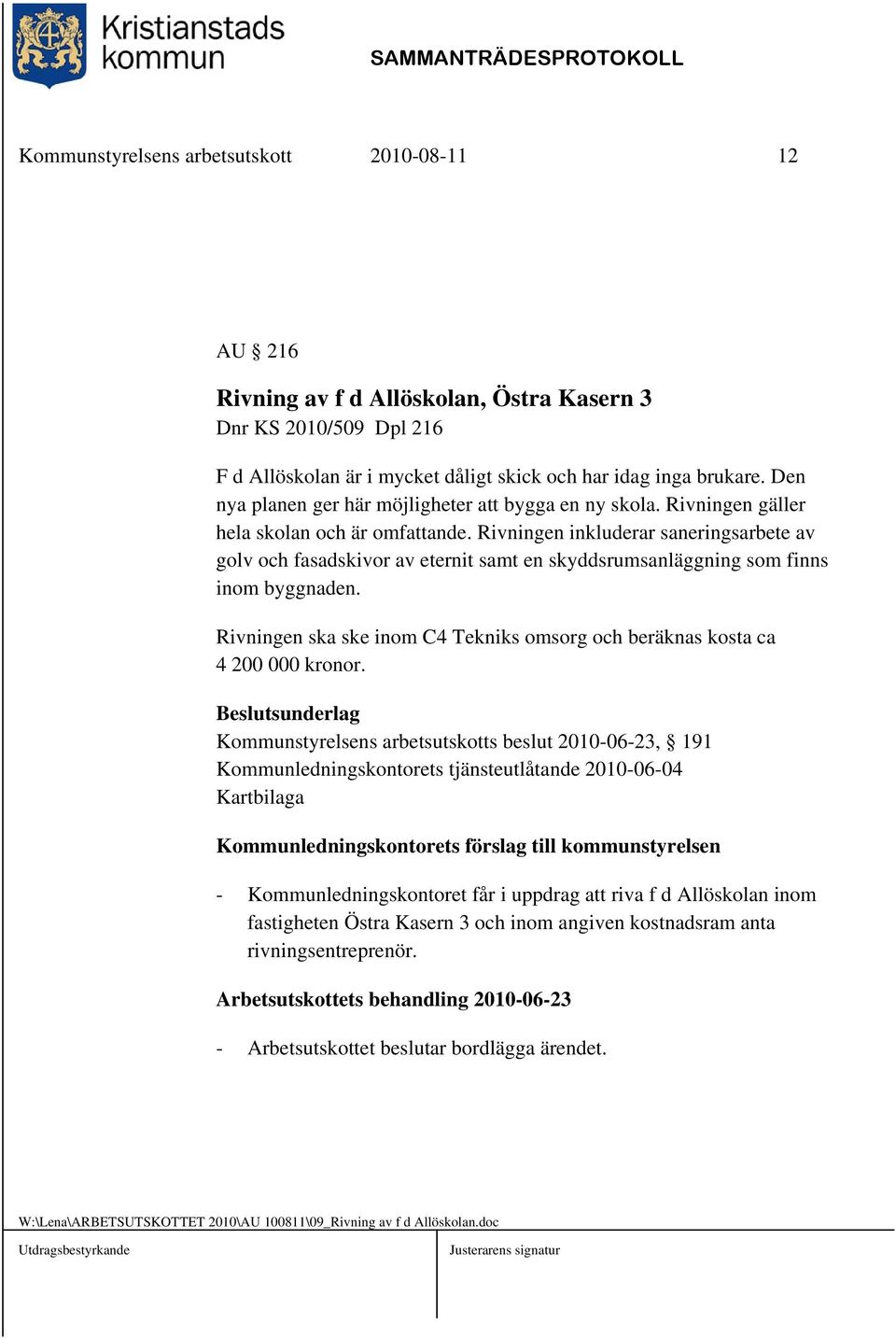 Kristianstads kommun

SAMMANTRÄDESPROTOKOLL

Kommunstyrelsens arbetsutskott 2010-08-11 12

AU § 216

Rivning av f d Allöskolan, Östra Kasern 3
Dnr KS 2010/509 Dpl 216

F d Allöskolan är i mycket dåligt skick och har idag inga brukare. Den nya planen ger här möjligheter att bygga en ny skola. Rivningen gäller hela skolan och är omfattande. Rivningen inkluderar saneringsarbete av golv och fasadskivor av eternit samt en skyddsrumsanläggning som finns inom byggnaden.

Rivningen ska ske inom C4 Tekniks omsorg och beräknas kosta ca 4 200 000 kronor.

Beslutsunderlag
Kommunstyrelsens arbetsutskotts beslut 2010-06-23, § 191
Kommunledningskontorets tjänsteutlåtande 2010-06-04
Kartbilaga

Kommunledningskontorets förslag till kommunstyrelsen

- Kommunledningskontoret får i uppdrag att riva f d Allöskolan inom fastigheten Östra Kasern 3 och inom angiven kostnadsram anta rivningsentreprenör.

Arbetsutskottets behandling 2010-06-23

- Arbetsutskottet beslutar bordlägga ärendet.

W:\Lena\ARBETSUTSKOTTET 2010\AU 100811\09_Rivning av f d Allöskolan.doc

Utdragsbestyrkande

Justerarens signatur